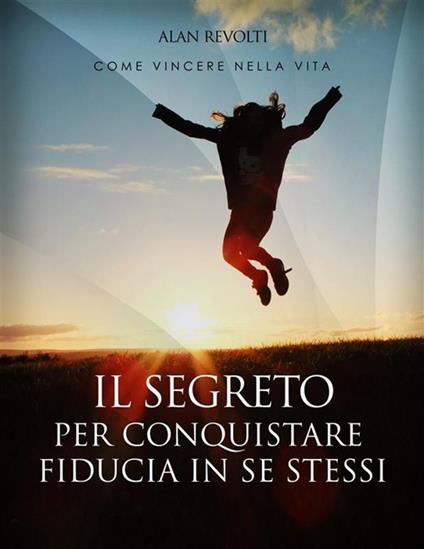 ALAN REVOLTI

COME VINCERE NELLA VITA

IL SEGRETO
PER CONQUISTARE
FIDUCIA IN SE STESSI